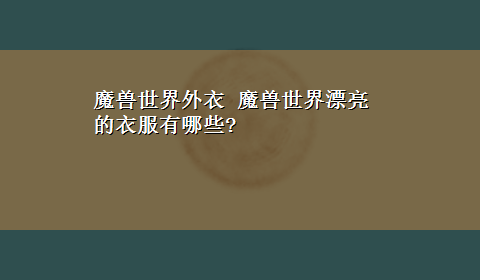 魔兽世界外衣 魔兽世界漂亮的衣服有哪些?